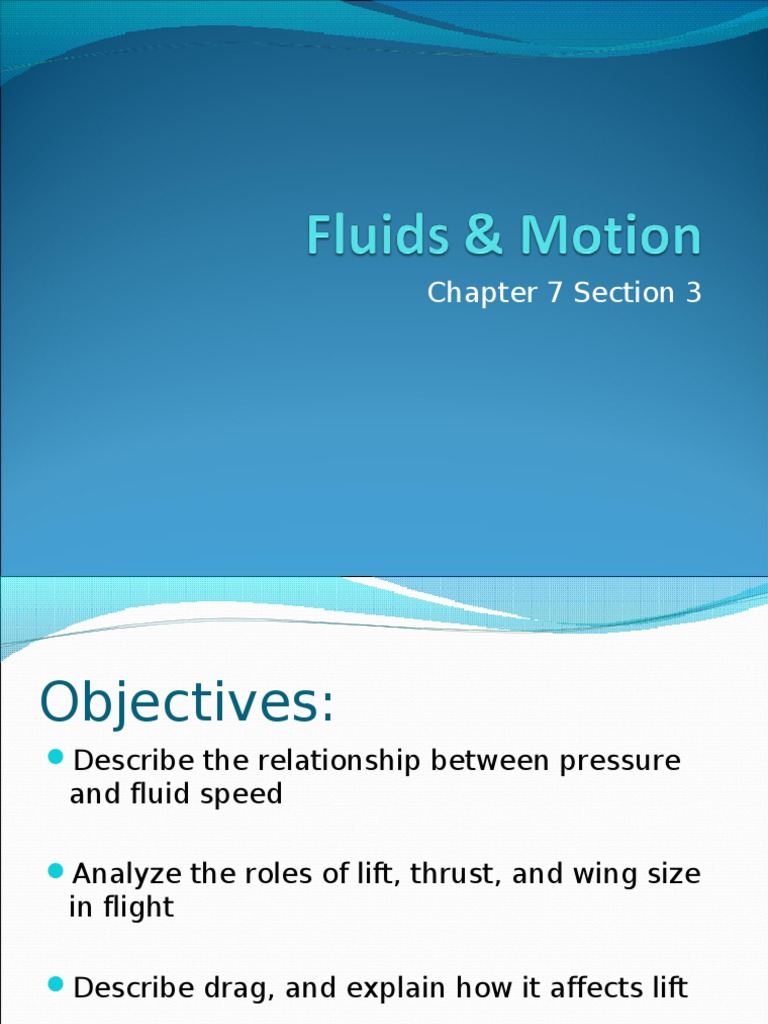 Fluids & Motion

Chapter 7 Section 3

Objectives:

• Describe the relationship between pressure and fluid speed

• Analyze the roles of lift, thrust, and wing size in flight

• Describe drag, and explain how it affects lift